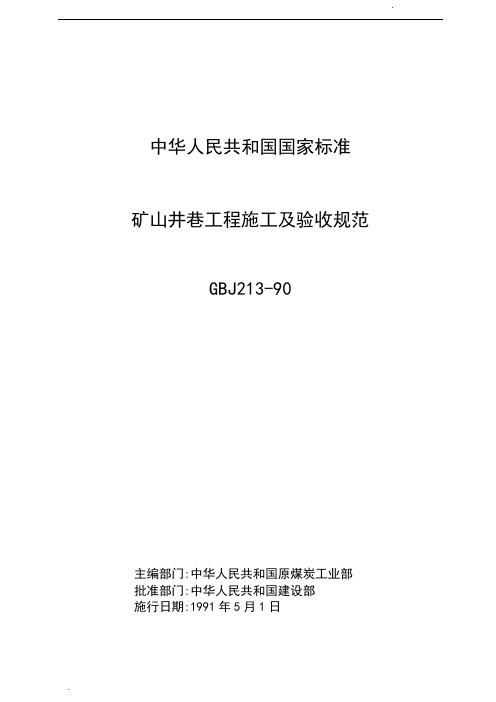 中华人民共和国国家标准

矿山井巷工程施工及验收规范

GBJ213-90

主编部门:中华人民共和国原煤炭工业部
批准部门:中华人民共和国建设部
施行日期:1991 年 5 月 1 日